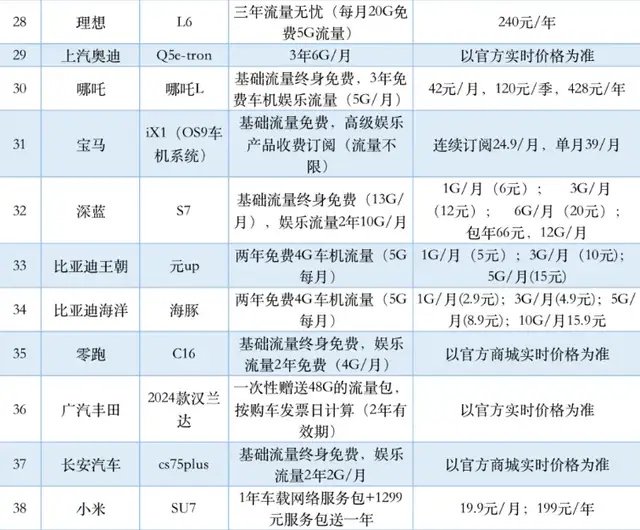 | 28 | 理想 | L6 | 三年流量无忧（每月20G免费5G流量） | 240元/年 |
|---|---|---|---|---|
| 29 | 上汽奥迪 | Q5e-tron | 3年6G/月 | 以官方实时价格为准 |
| 30 | 哪吒 | 哪吒L | 基础流量终身免费，3年免费车机娱乐流量（5G/月） | 42元/月、120元/季、428元/年 |
| 31 | 宝马 | iX1（OS9车机系统） | 基础流量免费，高级娱乐产品收费订阅（流量不限） | 连续订阅24.9/月，单月39/月 |
| 32 | 深蓝 | S7 | 基础流量终身免费（13G/月），娱乐流量2年10G/月 | 1G/月（6元）； 3G/月（12元）； 6G/月（20元）；包年66元，12G/月 |
| 33 | 比亚迪王朝 | 元up | 两年免费4G车机流量（5G每月） | 1G/月（5元）；3G/月（10元）；5G/月(15元) |
| 34 | 比亚迪海洋 | 海豚 | 两年免费4G车机流量（5G每月） | 1G/月(2.9元)；3G/月(4.9元)；5G/月(8.9元)；10G/月15.9元 |
| 35 | 零跑 | C16 | 基础流量终身免费，娱乐流量2年免费（4G/月） | 以官方商城实时价格为准 |
| 36 | 广汽丰田 | 2024款汉兰达 | 一次性赠送48G的流量包，按购车发票日计算（2年有效期） | 以官方实时价格为准 |
| 37 | 长安汽车 | cs75plus | 基础流量终身免费，娱乐流量2年2G/月 | 以官方商城实时价格为准 |
| 38 | 小米 | SU7 | 1年车载网络服务包+1299元服务包送一年 | 19.9元/月；199元/年 |